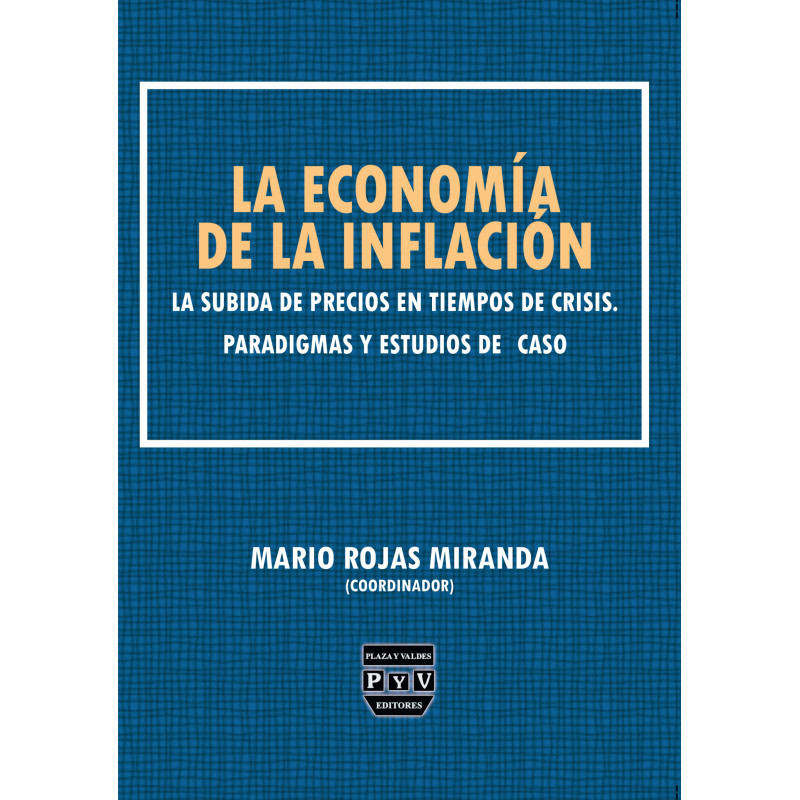 LA ECONOMÍA DE LA INFLACIÓN

LA SUBIDA DE PRECIOS EN TIEMPOS DE CRISIS.

PARADIGMAS Y ESTUDIOS DE CASO

MARIO ROJAS MIRANDA
(COORDINADOR)

PLAZA Y VALDES
P Y V
EDITORES